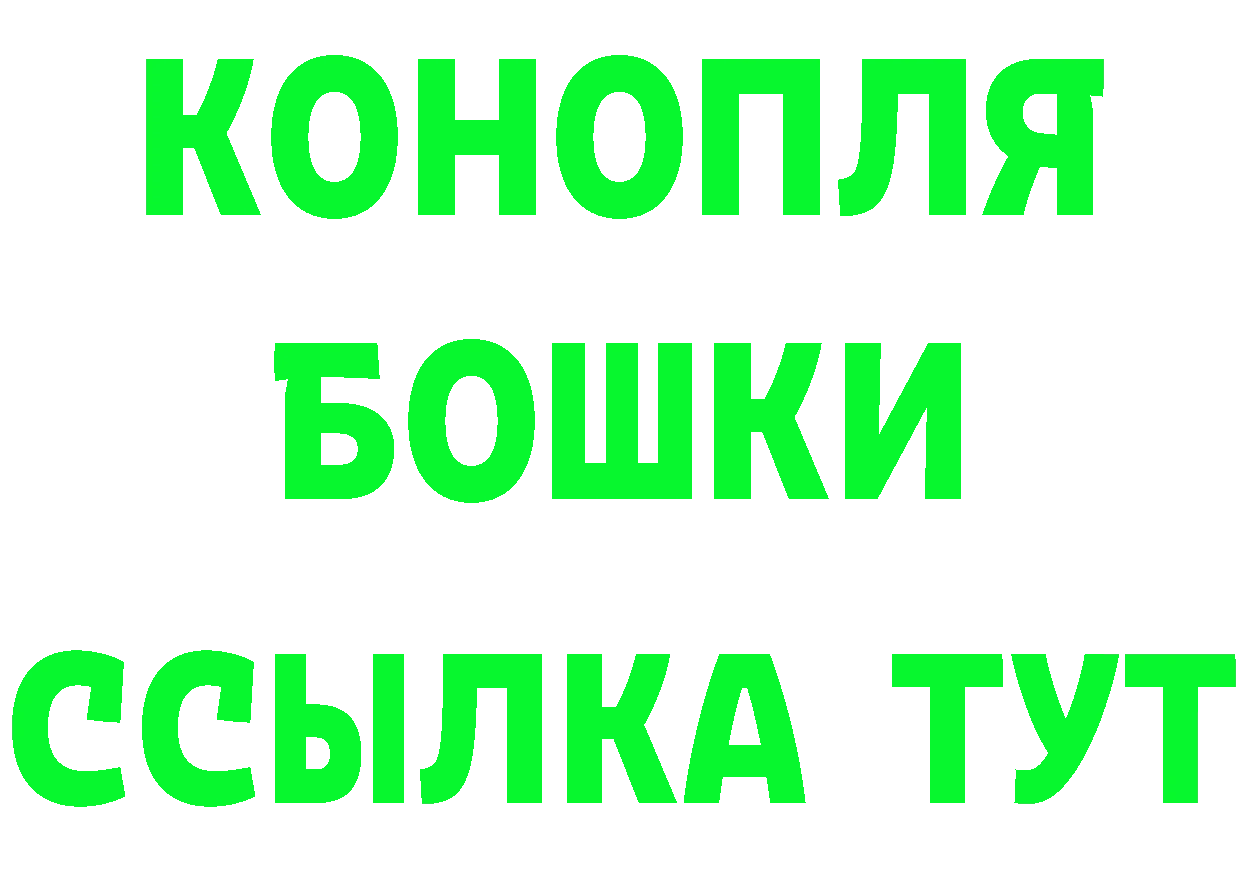 КОНОПЛЯ
БОШКИ
ССЫЛКА ТУТ